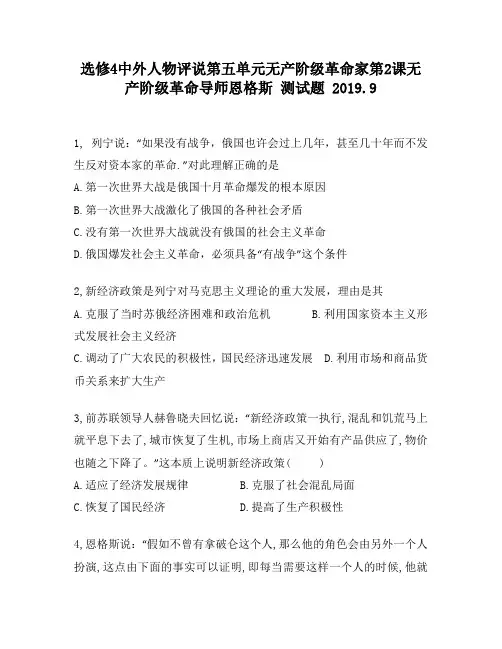 选修4中外人物评说第五单元无产阶级革命家第2课无产阶级革命导师恩格斯 测试题 2019.9

1, 列宁说："如果没有战争，俄国也许会过上几年，甚至几十年而不发生反对资本家的革命."对此理解正确的是
A.第一次世界大战是俄国十月革命爆发的根本原因
B.第一次世界大战激化了俄国的各种社会矛盾
C.没有第一次世界大战就没有俄国的社会主义革命
D.俄国爆发社会主义革命，必须具备"有战争"这个条件

2,新经济政策是列宁对马克思主义理论的重大发展，理由是其
A.克服了当时苏俄经济困难和政治危机　　　B.利用国家资本主义形式发展社会主义经济
C.调动了广大农民的积极性，国民经济迅速发展　D.利用市场和商品货币关系来扩大生产

3,前苏联领导人赫鲁晓夫回忆说："新经济政策一执行,混乱和饥荒马上就平息下去了,城市恢复了生机,市场上商店又开始有产品供应了,物价也随之下降了。"这本质上说明新经济政策(　　)
A.适应了经济发展规律　　　　B.克服了社会混乱局面
C.恢复了国民经济　　　　　　D.提高了生产积极性

4,恩格斯说："假如不曾有拿破仑这个人,那么他的角色会由另外一个人扮演,这点由下面的事实可以证明,即每当需要这样一个人的时候,他就